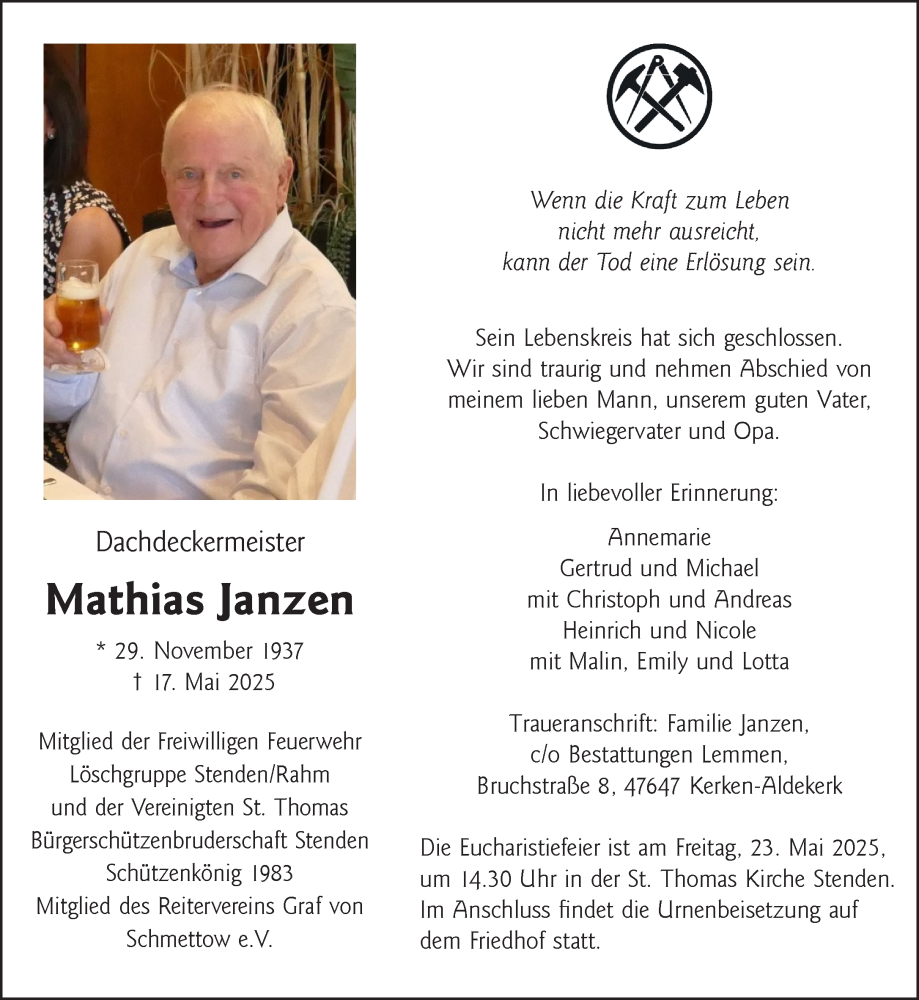 Dachdeckermeister

Mathias Janzen

* 29. November 1937
† 17. Mai 2025

Mitglied der Freiwilligen Feuerwehr Löschgruppe Stenden/Rahm und der Vereinigten St. Thomas Bürgerschützenbruderschaft Stenden Schützenkönig 1983 Mitglied des Reitervereins Graf von Schmettow e.V.

Wenn die Kraft zum Leben nicht mehr ausreicht, kann der Tod eine Erlösung sein.

Sein Lebenskreis hat sich geschlossen. Wir sind traurig und nehmen Abschied von meinem lieben Mann, unserem guten Vater, Schwiegervater und Opa.

In liebevoller Erinnerung:

Annemarie
Gertrud und Michael
mit Christoph und Andreas
Heinrich und Nicole
mit Malin, Emily und Lotta

Traueranschrift: Familie Janzen,
c/o Bestattungen Lemmen,
Bruchstraße 8, 47647 Kerken-Aldekerk

Die Eucharistiefeier ist am Freitag, 23. Mai 2025, um 14.30 Uhr in der St. Thomas Kirche Stenden. Im Anschluss findet die Urnenbeisetzung auf dem Friedhof statt.